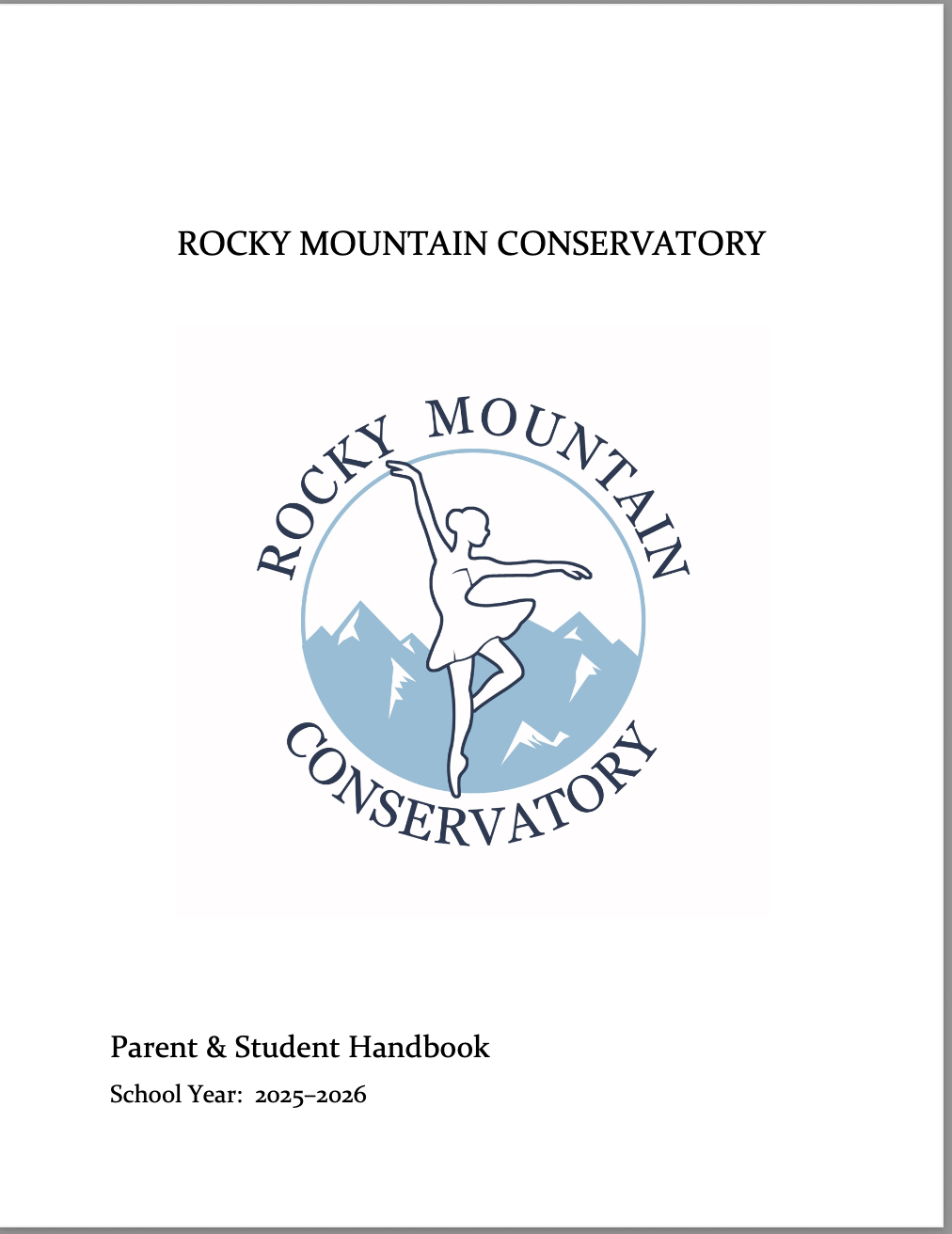 ROCKY MOUNTAIN CONSERVATORY

ROCKY MOUNTAIN CONSERVATORY

Parent & Student Handbook

School Year: 2025–2026